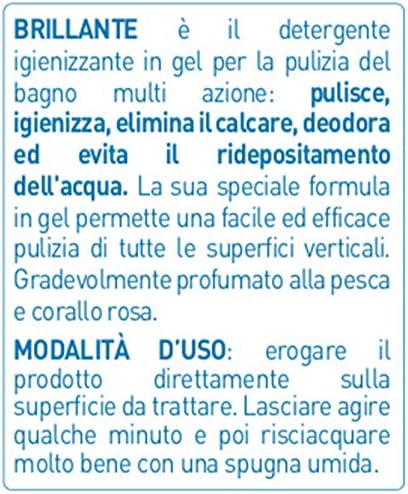 BRILLANTE è il detergente igienizzante in gel per la pulizia del bagno multi azione: pulisce, igienizza, elimina il calcare, deodora ed evita il ridepositamento dell'acqua. La sua speciale formula in gel permette una facile ed efficace pulizia di tutte le superfici verticali. Gradevolmente profumato alla pesca e corallo rosa.

MODALITÀ D'USO: erogare il prodotto direttamente sulla superficie da trattare. Lasciare agire qualche minuto e poi risciacquare molto bene con una spugna umida.